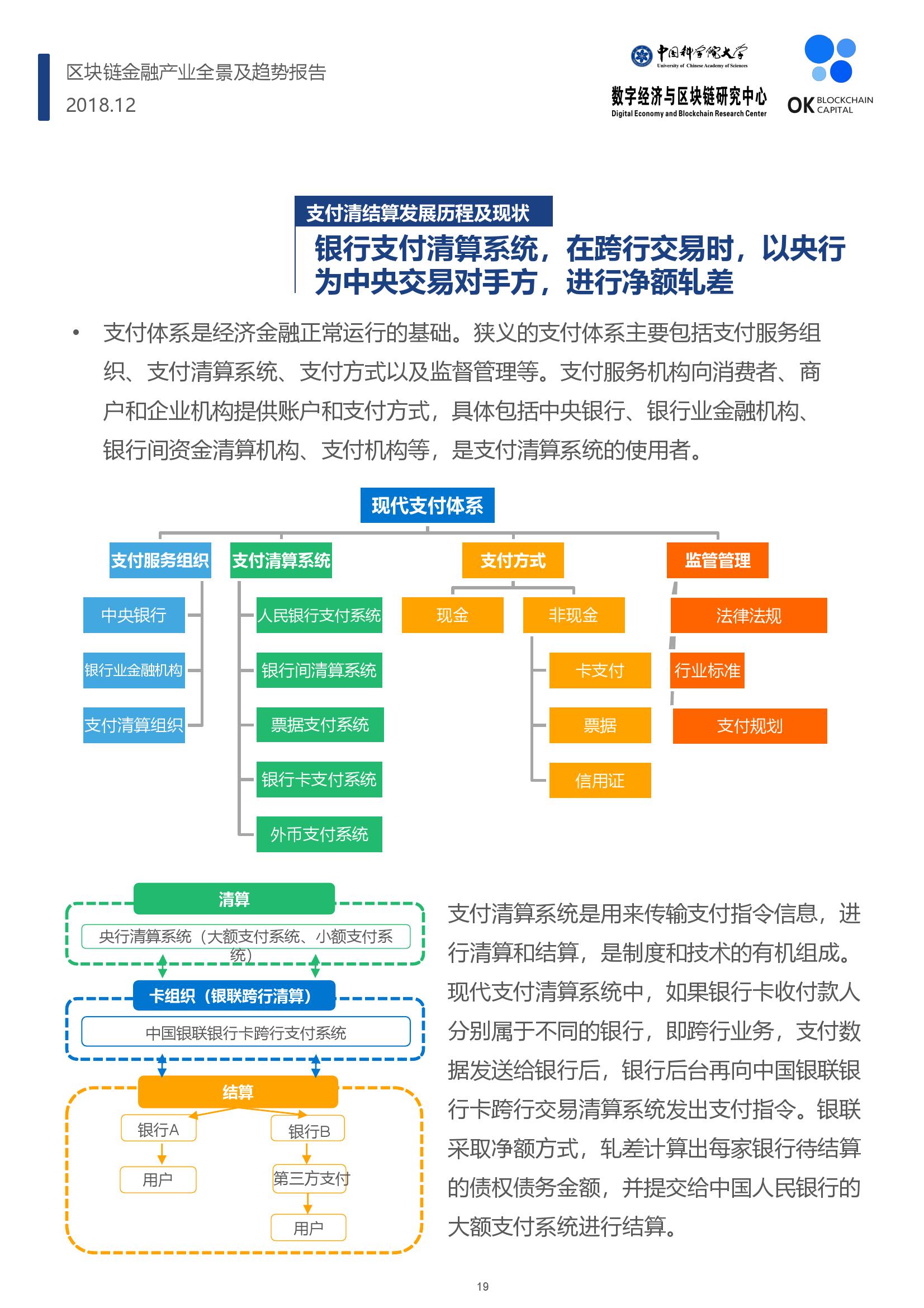 区块链金融产业全景及趋势报告
2018.12

中国科学院大学
University of Chinese Academy of Sciences
数字经济与区块链研究中心
Digital Economy and Blockchain Research Center

OK BLOCKCHAIN CAPITAL

支付清结算发展历程及现状

银行支付清算系统，在跨行交易时，以央行为中央交易对手方，进行净额轧差

• 支付体系是经济金融正常运行的基础。狭义的支付体系主要包括支付服务组织、支付清算系统、支付方式以及监督管理等。支付服务机构向消费者、商户和企业机构提供账户和支付方式，具体包括中央银行、银行业金融机构、银行间资金清算机构、支付机构等，是支付清算系统的使用者。

现代支付体系

支付服务组织
中央银行
银行业金融机构
支付清算组织

支付清算系统
人民银行支付系统
银行间清算系统
票据支付系统
银行卡支付系统
外币支付系统

支付方式
现金
非现金
卡支付
票据
信用证

监管管理
法律法规
行业标准
支付规划

清算
央行清算系统（大额支付系统、小额支付系统）
卡组织（银联跨行清算）
中国银联银行卡跨行支付系统
结算
银行A
用户
银行B
第三方支付
用户

支付清算系统是用来传输支付指令信息，进行清算和结算，是制度和技术的有机组成。现代支付清算系统中，如果银行卡收付款人分别属于不同的银行，即跨行业务，支付数据发送给银行后，银行后台再向中国银联银行卡跨行交易清算系统发出支付指令。银联采取净额方式，轧差计算出每家银行待结算的债权债务金额，并提交给中国人民银行的大额支付系统进行结算。

19